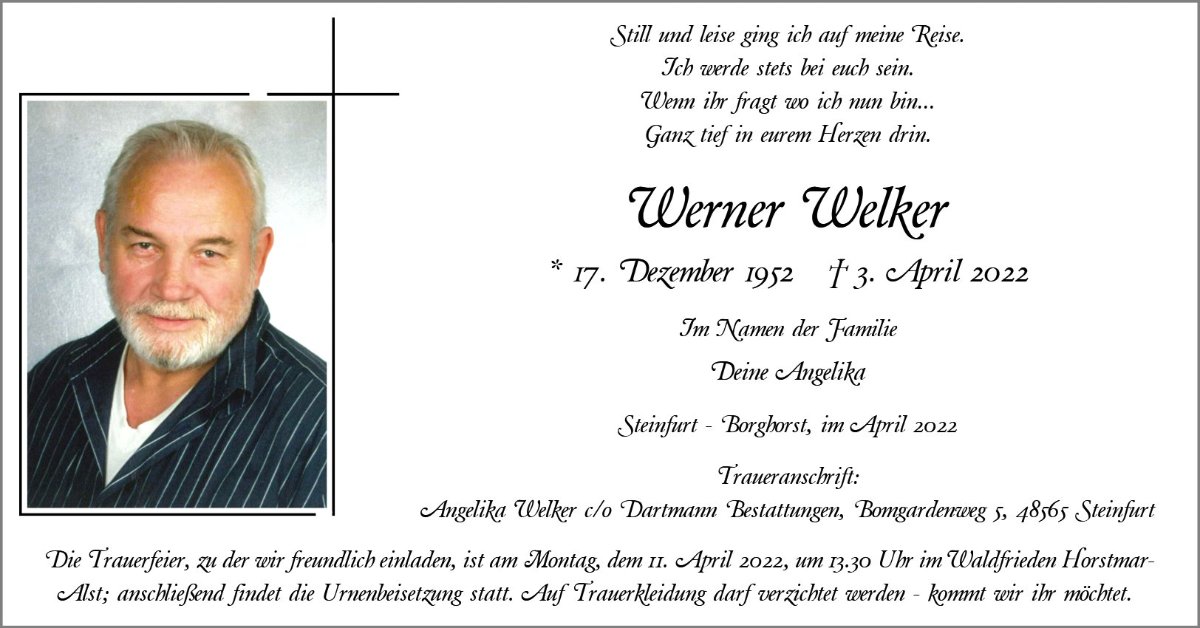 Still und leise ging ich auf meine Reise.
Ich werde stets bei euch sein.
Wenn ihr fragt wo ich nun bin...
Ganz tief in eurem Herzen drin.

Werner Welker

* 17. Dezember 1952 † 3. April 2022

Im Namen der Familie

Deine Angelika

Steinfurt - Borghorst, im April 2022

Traueranschrift:
Angelika Welker c/o Dartmann Bestattungen, Bomgardenweg 5, 48565 Steinfurt

Die Trauerfeier, zu der wir freundlich einladen, ist am Montag, dem 11. April 2022, um 13.30 Uhr im Waldfrieden Horstmar-Alst; anschließend findet die Urnenbeisetzung statt. Auf Trauerkleidung darf verzichtet werden - kommt wir ihr möchtet.